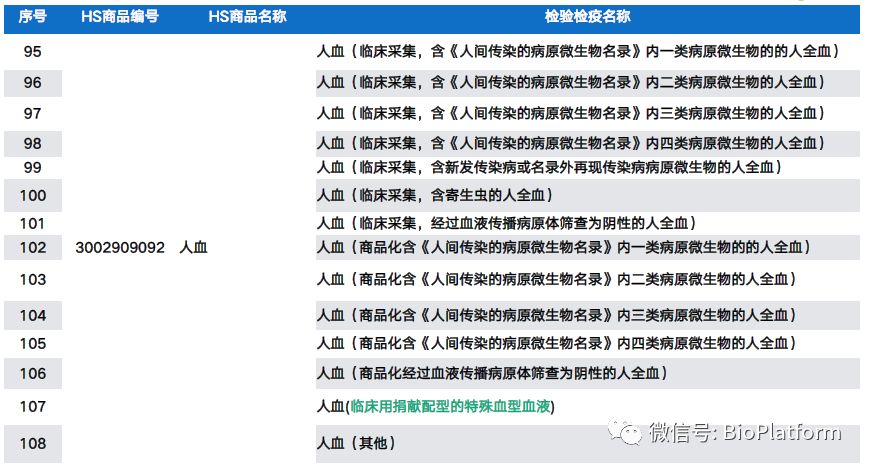 | 序号 | HS商品编号 | HS商品名称 | 检验检疫名称 |
|---|---|---|---|
| 95 | | | 人血（临床采集，含《人间传染的病原微生物名录》内一类病原微生物的的人全血） |
| 96 | | | 人血（临床采集，含《人间传染的病原微生物名录》内二类病原微生物的人全血） |
| 97 | | | 人血（临床采集，含《人间传染的病原微生物名录》内三类病原微生物的人全血） |
| 98 | | | 人血（临床采集，含《人间传染的病原微生物名录》内四类病原微生物的人全血） |
| 99 | | | 人血（临床采集，含新发传染病或名录外再现传染病病原微生物的人全血） |
| 100 | | | 人血（临床采集，含寄生虫的人全血） |
| 101 | | | 人血（临床采集，经过血液传播病原体筛查为阴性的人全血） |
| 102 | 3002909092 | 人血 | 人血（商品化含《人间传染的病原微生物名录》内一类病原微生物的的人全血） |
| 103 | | | 人血（商品化含《人间传染的病原微生物名录》内二类病原微生物的人全血） |
| 104 | | | 人血（商品化含《人间传染的病原微生物名录》内三类病原微生物的人全血） |
| 105 | | | 人血（商品化含《人间传染的病原微生物名录》内四类病原微生物的人全血） |
| 106 | | | 人血（商品化经过血液传播病原体筛查为阴性的人全血） |
| 107 | | | 人血(临床用捐献配型的特殊血型血液) |
| 108 | | | 人血（其他） |

微信号: BioPlatform